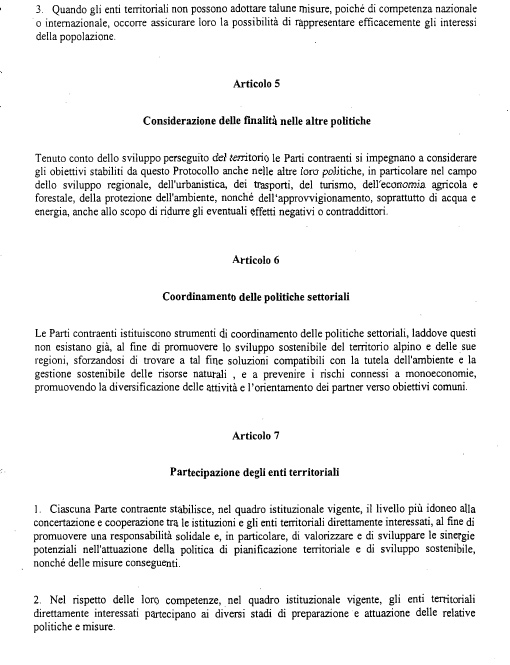 3. Quando gli enti territoriali non possono adottare talune misure, poiché di competenza nazionale o internazionale, occorre assicurare loro la possibilità di rappresentare efficacemente gli interessi della popolazione.

Articolo 5

Considerazione delle finalità nelle altre politiche

Tenuto conto dello sviluppo perseguito del territorio le Parti contraenti si impegnano a considerare gli obiettivi stabiliti da questo Protocollo anche nelle altre loro politiche, in particolare nel campo dello sviluppo regionale, dell'urbanistica, dei trasporti, del turismo, dell'economia agricola e forestale, della protezione dell'ambiente, nonché dell'approvvigionamento, soprattutto di acqua e energia, anche allo scopo di ridurre gli eventuali effetti negativi o contraddittori.

Articolo 6

Coordinamento delle politiche settoriali

Le Parti contraenti istituiscono strumenti di coordinamento delle politiche settoriali, laddove questi non esistano già, al fine di promuovere lo sviluppo sostenibile del territorio alpino e delle sue regioni, sforzandosi di trovare a tal fine soluzioni compatibili con la tutela dell'ambiente e la gestione sostenibile delle risorse naturali , e a prevenire i rischi connessi a monoeconomie, promuovendo la diversificazione delle attività e l'orientamento dei partner verso obiettivi comuni.

Articolo 7

Partecipazione degli enti territoriali

1. Ciascuna Parte contraente stabilisce, nel quadro istituzionale vigente, il livello più idoneo alla concertazione e cooperazione tra le istituzioni e gli enti territoriali direttamente interessati, al fine di promuovere una responsabilità solidale e, in particolare, di valorizzare e di sviluppare le sinergie potenziali nell'attuazione della politica di pianificazione territoriale e di sviluppo sostenibile, nonché delle misure conseguenti.

2. Nel rispetto delle loro competenze, nel quadro istituzionale vigente, gli enti territoriali direttamente interessati partecipano ai diversi stadi di preparazione e attuazione delle relative politiche e misure.